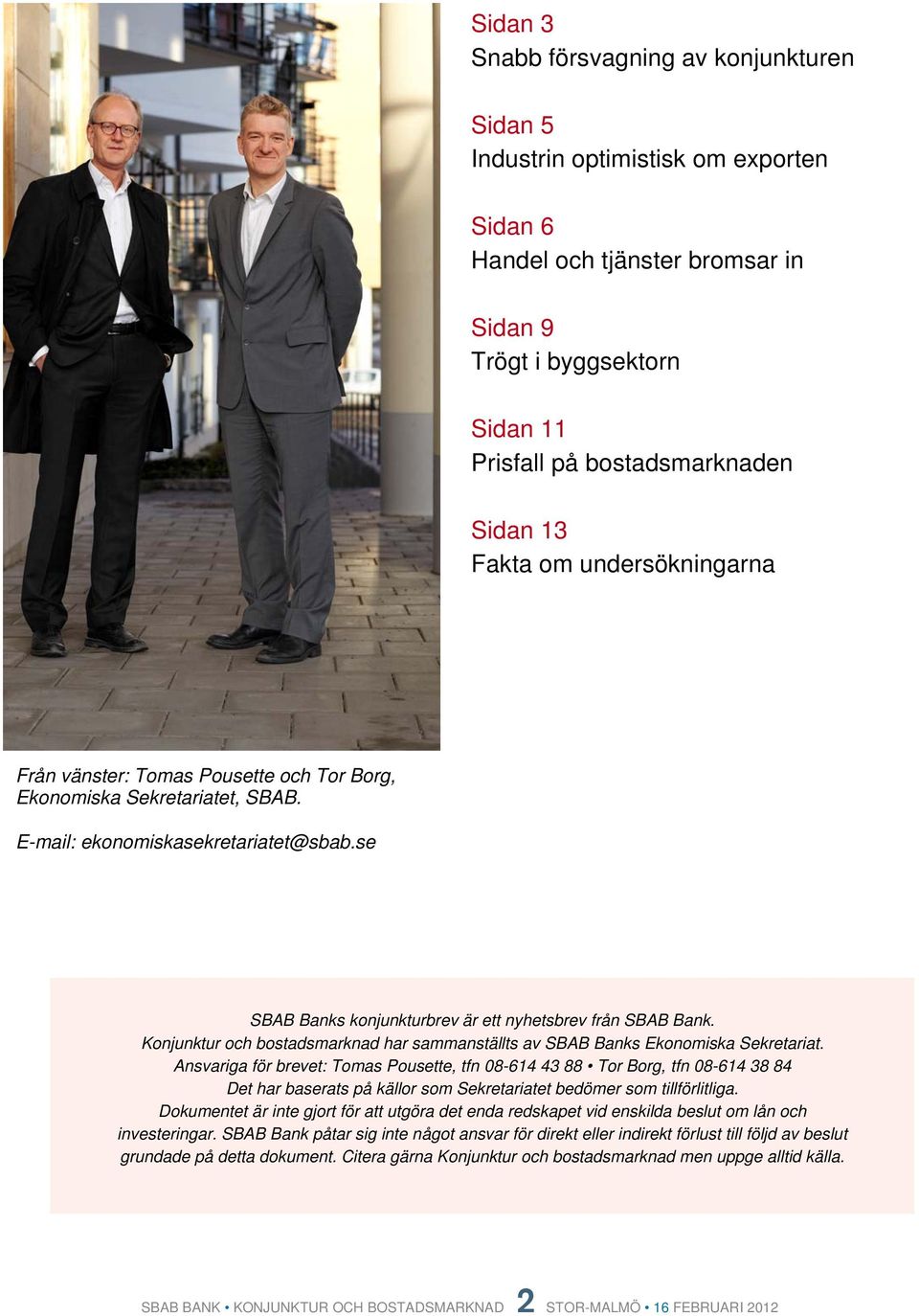 Sidan 3
Snabb försvagning av konjunkturen

Sidan 5
Industrin optimistisk om exporten

Sidan 6
Handel och tjänster bromsar in

Sidan 9
Trögt i byggsektorn

Sidan 11
Prisfall på bostadsmarknaden

Sidan 13
Fakta om undersökningarna

Från vänster: Tomas Pousette och Tor Borg, Ekonomiska Sekretariatet, SBAB.

E-mail: ekonomiskasekretariatet@sbab.se

SBAB Banks konjunkturbrev är ett nyhetsbrev från SBAB Bank.
Konjunktur och bostadsmarknad har sammanställts av SBAB Banks Ekonomiska Sekretariat.
Ansvariga för brevet: Tomas Pousette, tfn 08-614 43 88 • Tor Borg, tfn 08-614 38 84
Det har baserats på källor som Sekretariatet bedömer som tillförlitliga.
Dokumentet är inte gjort för att utgöra det enda redskapet vid enskilda beslut om lån och investeringar. SBAB Bank påtar sig inte något ansvar för direkt eller indirekt förlust till följd av beslut grundade på detta dokument. Citera gärna Konjunktur och bostadsmarknad men uppge alltid källa.

SBAB BANK • KONJUNKTUR OCH BOSTADSMARKNAD 2 STOR-MALMÖ • 16 FEBRUARI 2012